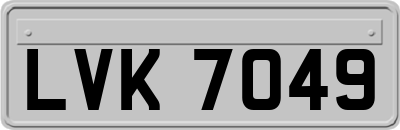 LVK 7049